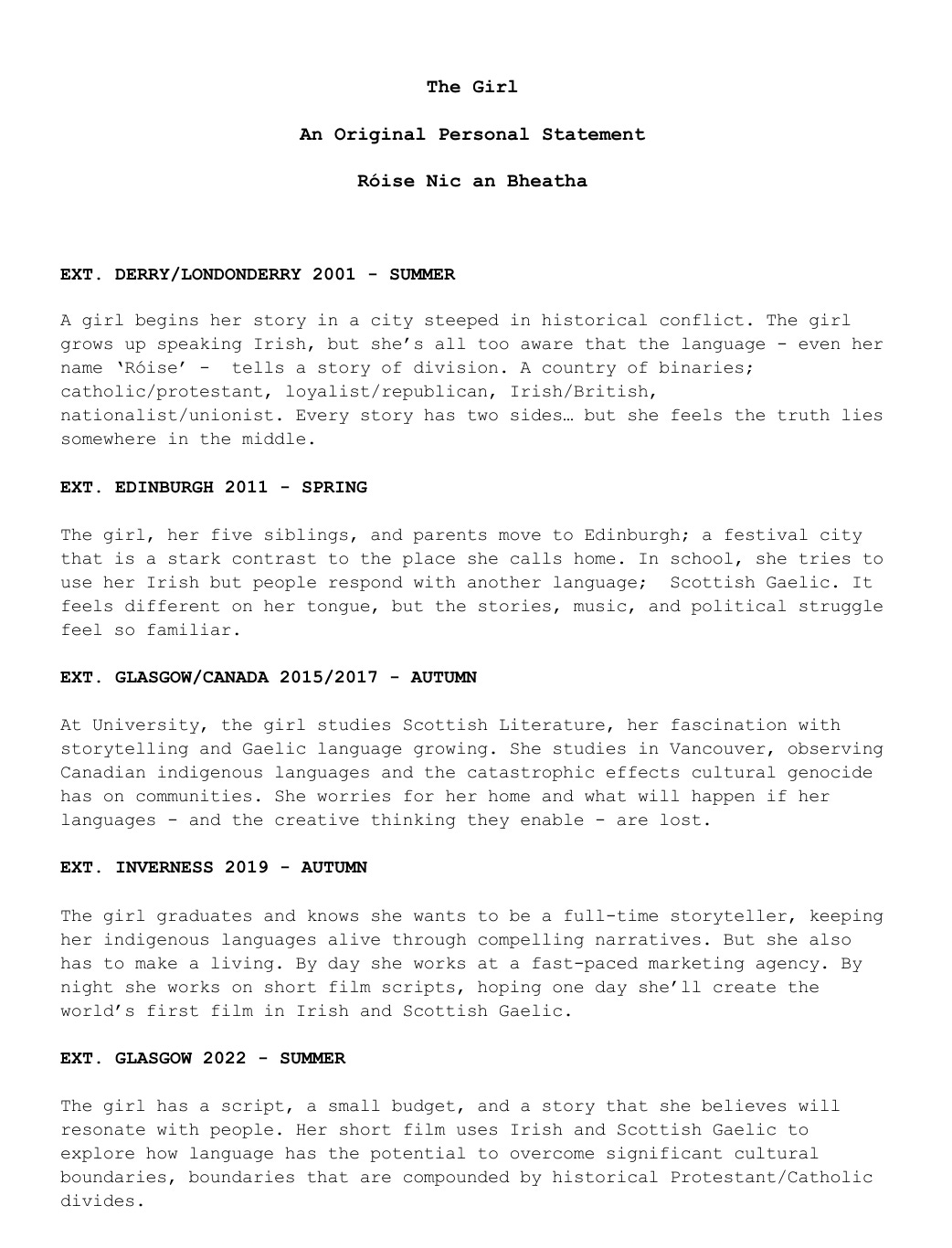 The Girl

An Original Personal Statement

Róise Nic an Bheatha

EXT. DERRY/LONDONDERRY 2001 - SUMMER

A girl begins her story in a city steeped in historical conflict. The girl grows up speaking Irish, but she's all too aware that the language - even her name 'Róise' - tells a story of division. A country of binaries; catholic/protestant, loyalist/republican, Irish/British, nationalist/unionist. Every story has two sides… but she feels the truth lies somewhere in the middle.

EXT. EDINBURGH 2011 - SPRING

The girl, her five siblings, and parents move to Edinburgh; a festival city that is a stark contrast to the place she calls home. In school, she tries to use her Irish but people respond with another language; Scottish Gaelic. It feels different on her tongue, but the stories, music, and political struggle feel so familiar.

EXT. GLASGOW/CANADA 2015/2017 - AUTUMN

At University, the girl studies Scottish Literature, her fascination with storytelling and Gaelic language growing. She studies in Vancouver, observing Canadian indigenous languages and the catastrophic effects cultural genocide has on communities. She worries for her home and what will happen if her languages - and the creative thinking they enable - are lost.

EXT. INVERNESS 2019 - AUTUMN

The girl graduates and knows she wants to be a full-time storyteller, keeping her indigenous languages alive through compelling narratives. But she also has to make a living. By day she works at a fast-paced marketing agency. By night she works on short film scripts, hoping one day she'll create the world's first film in Irish and Scottish Gaelic.

EXT. GLASGOW 2022 - SUMMER

The girl has a script, a small budget, and a story that she believes will resonate with people. Her short film uses Irish and Scottish Gaelic to explore how language has the potential to overcome significant cultural boundaries, boundaries that are compounded by historical Protestant/Catholic divides.